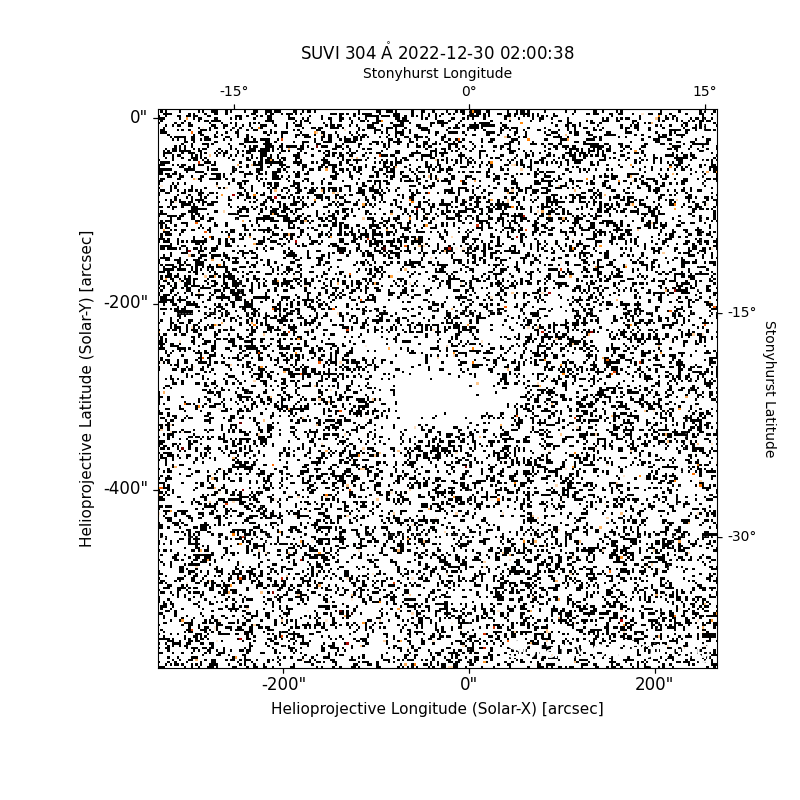 SUVI 304 Å 2022-12-30 02:00:38
Stonyhurst Longitude
-15°
0°
15°
0"
-200"
-400"
Helioprojective Latitude (Solar-Y) [arcsec]
-15°
-30°
Stonyhurst Latitude
-200"
0"
200"
Helioprojective Longitude (Solar-X) [arcsec]